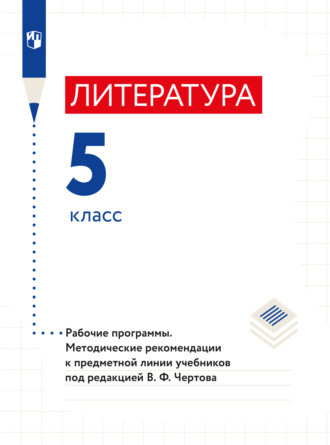 ЛИТЕРАТУРА

5

класс

Рабочие программы.
Методические рекомендации
к предметной линии учебников
под редакцией В. Ф. Чертова